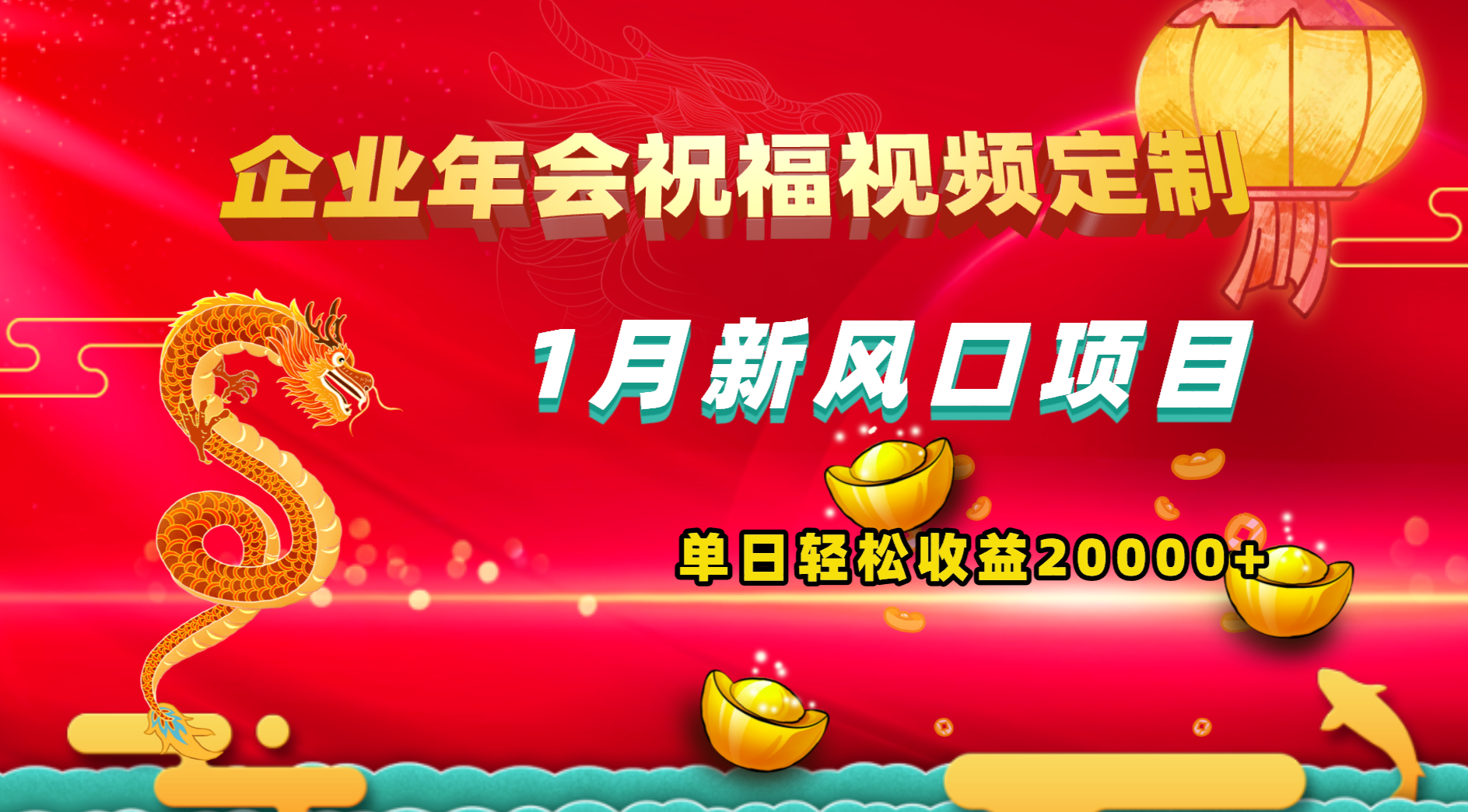 企业年会祝福视频定制

1月新风口项目

单日轻松收益20000+